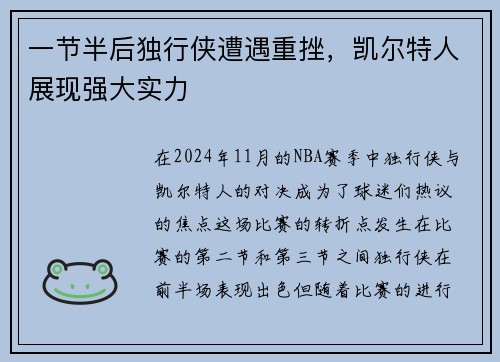 一节半后独行侠遭遇重挫，凯尔特人展现强大实力

在2024年11月的NBA赛季中独行侠与凯尔特人的对决成为了球迷们热议的焦点这场比赛的转折点发生在比赛的第二节和第三节之间独行侠在前半场表现出色但随着比赛的进行